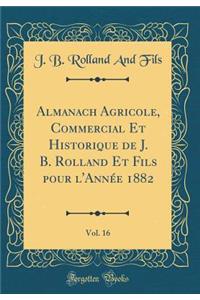 J. B. Rolland And Fils

Almanach Agricole, Commercial Et Historique de J. B. Rolland Et Fils pour l'Année 1882

Vol. 16

Forgotten Books